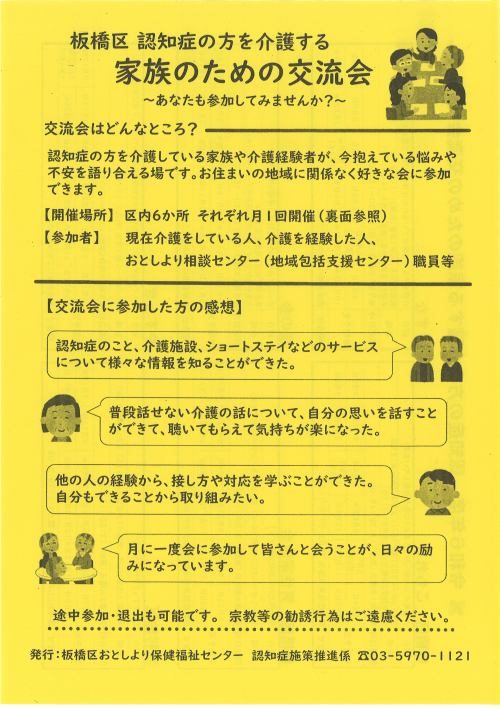 板橋区 認知症の方を介護する

家族のための交流会

～あなたも参加してみませんか？～

交流会はどんなところ？

認知症の方を介護している家族や介護経験者が、今抱えている悩みや不安を語り合える場です。お住まいの地域に関係なく好きな会に参加できます。

【開催場所】 区内6か所 それぞれ月1回開催（裏面参照）

【参加者】 現在介護をしている人、介護を経験した人、
おとしより相談センター（地域包括支援センター）職員等

【交流会に参加した方の感想】

認知症のこと、介護施設、ショートステイなどのサービスについて様々な情報を知ることができた。

普段話せない介護の話について、自分の思いを話すことができて、聴いてもらえて気持ちが楽になった。

他の人の経験から、接し方や対応を学ぶことができた。
自分もできることから取り組みたい。

月に一度会に参加して皆さんと会うことが、日々の励みになっています。

途中参加・退出も可能です。 宗教等の勧誘行為はご遠慮ください。

発行：板橋区おとしより保健福祉センター 認知症施策推進係 ☎03-5970-1121